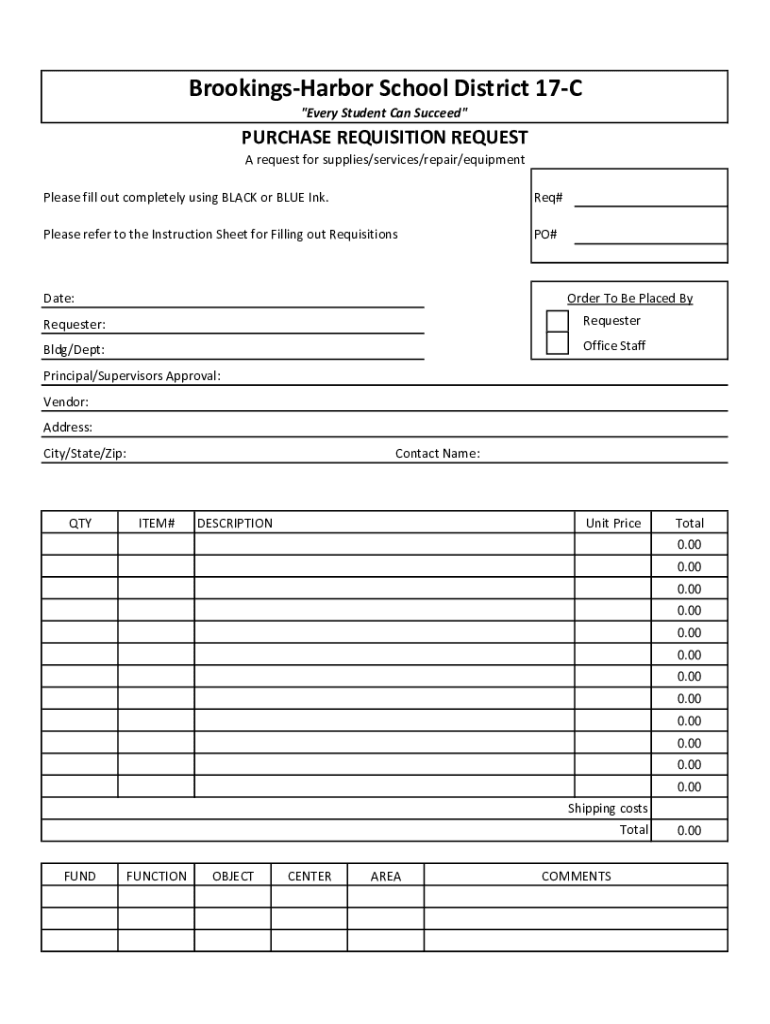 Brookings-Harbor School District 17-C
"Every Student Can Succeed"

PURCHASE REQUISITION REQUEST
A request for supplies/services/repair/equipment

Please fill out completely using BLACK or BLUE Ink.

Please refer to the Instruction Sheet for Filling out Requisitions

Req#
PO#

Date:
Requester:
Bldg/Dept:

Order To Be Placed By
Requester
Office Staff

Principal/Supervisors Approval:
Vendor:
Address:
City/State/Zip:
Contact Name:

| QTY | ITEM# | DESCRIPTION | Unit Price | Total |
|---|---|---|---|---|
| | | | | 0.00 |
| | | | | 0.00 |
| | | | | 0.00 |
| | | | | 0.00 |
| | | | | 0.00 |
| | | | | 0.00 |
| | | | | 0.00 |
| | | | | 0.00 |
| | | | | 0.00 |
| | | | | 0.00 |
| | | | | 0.00 |
| | | | | 0.00 |
| | | | Shipping costs | |
| | | | Total | 0.00 |

| FUND | FUNCTION | OBJECT | CENTER | AREA | COMMENTS |
|---|---|---|---|---|---|
| | | | | | |
| | | | | | |
| | | | | | |